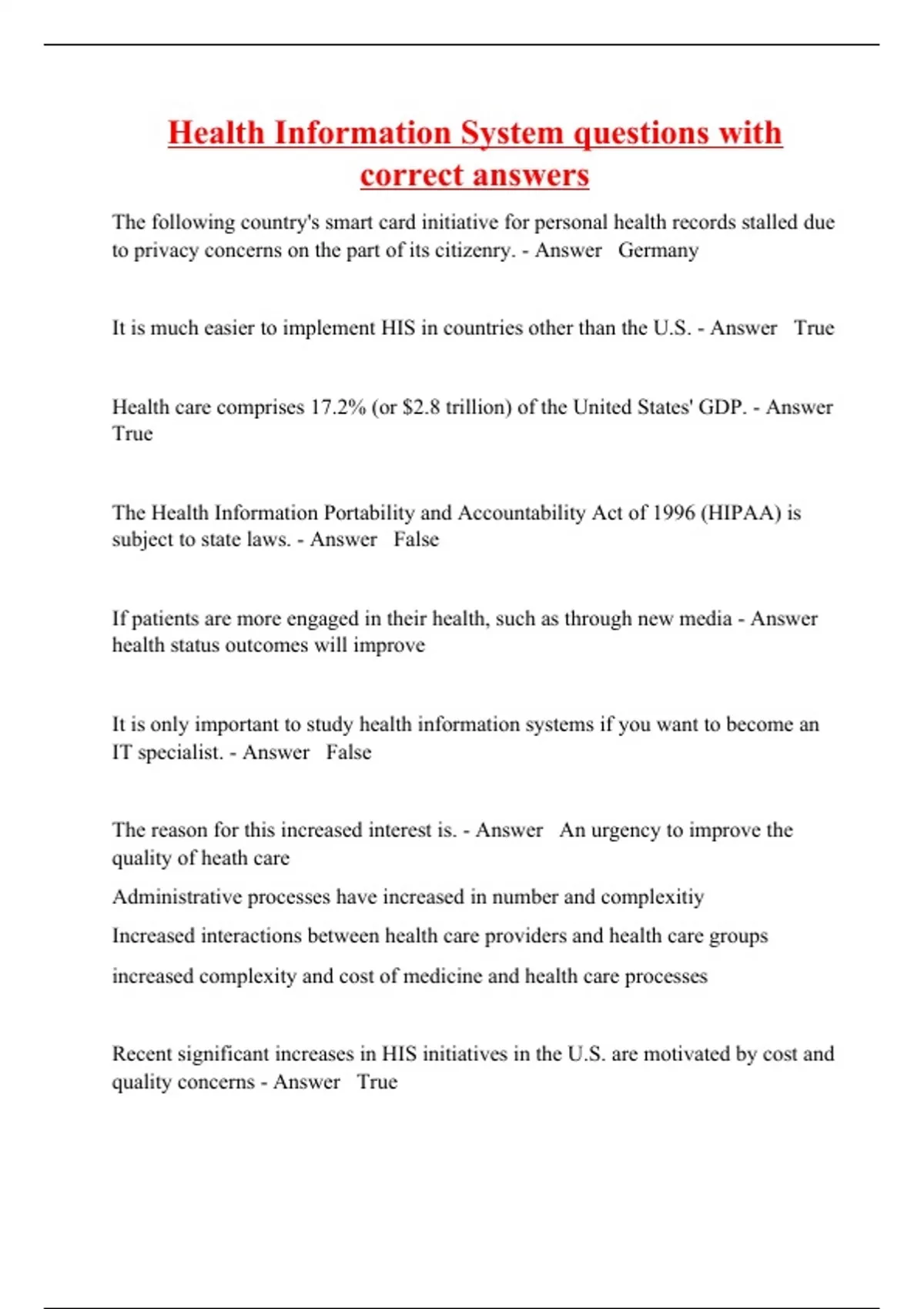 Health Information System questions with correct answers

The following country's smart card initiative for personal health records stalled due to privacy concerns on the part of its citizenry. - Answer  Germany

It is much easier to implement HIS in countries other than the U.S. - Answer  True

Health care comprises 17.2% (or \$2.8 trillion) of the United States' GDP. - Answer True

The Health Information Portability and Accountability Act of 1996 (HIPAA) is subject to state laws. - Answer  False

If patients are more engaged in their health, such as through new media - Answer health status outcomes will improve

It is only important to study health information systems if you want to become an IT specialist. - Answer  False

The reason for this increased interest is. - Answer  An urgency to improve the quality of heath care

Administrative processes have increased in number and complexitiy

Increased interactions between health care providers and health care groups

increased complexity and cost of medicine and health care processes

Recent significant increases in HIS initiatives in the U.S. are motivated by cost and quality concerns - Answer  True